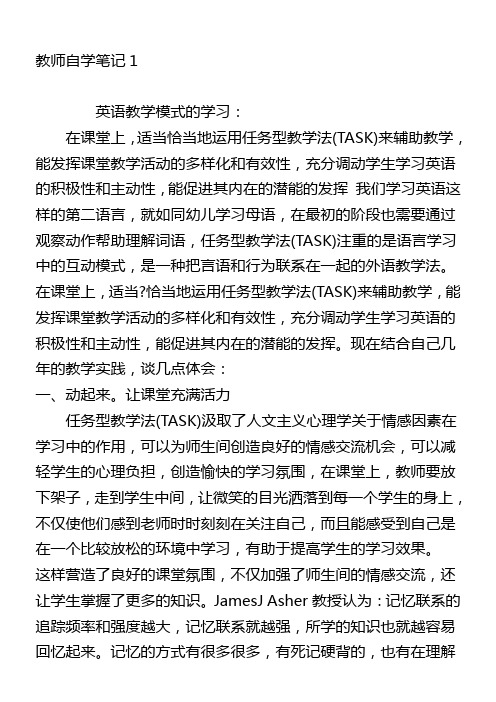 教师自学笔记 1

英语教学模式的学习：

在课堂上，适当恰当地运用任务型教学法(TASK)来辅助教学，能发挥课堂教学活动的多样化和有效性，充分调动学生学习英语的积极性和主动性，能促进其内在的潜能的发挥 我们学习英语这样的第二语言，就如同幼儿学习母语，在最初的阶段也需要通过观察动作帮助理解词语，任务型教学法(TASK)注重的是语言学习中的互动模式，是一种把言语和行为联系在一起的外语教学法。在课堂上，适当?恰当地运用任务型教学法(TASK)来辅助教学，能发挥课堂教学活动的多样化和有效性，充分调动学生学习英语的积极性和主动性，能促进其内在的潜能的发挥。现在结合自己几年的教学实践，谈几点体会：

一、动起来。让课堂充满活力

任务型教学法(TASK)汲取了人文主义心理学关于情感因素在学习中的作用，可以为师生间创造良好的情感交流机会，可以减轻学生的心理负担，创造愉快的学习氛围，在课堂上，教师要放下架子，走到学生中间，让微笑的目光洒落到每一个学生的身上，不仅使他们感到老师时时刻刻在关注自己，而且能感受到自己是在一个比较放松的环境中学习，有助于提高学生的学习效果。

这样营造了良好的课堂氛围，不仅加强了师生间的情感交流，还让学生掌握了更多的知识。JamesJ Asher 教授认为：记忆联系的追踪频率和强度越大，记忆联系就越强，所学的知识也就越容易回忆起来。记忆的方式有很多很多，有死记硬背的，也有在理解